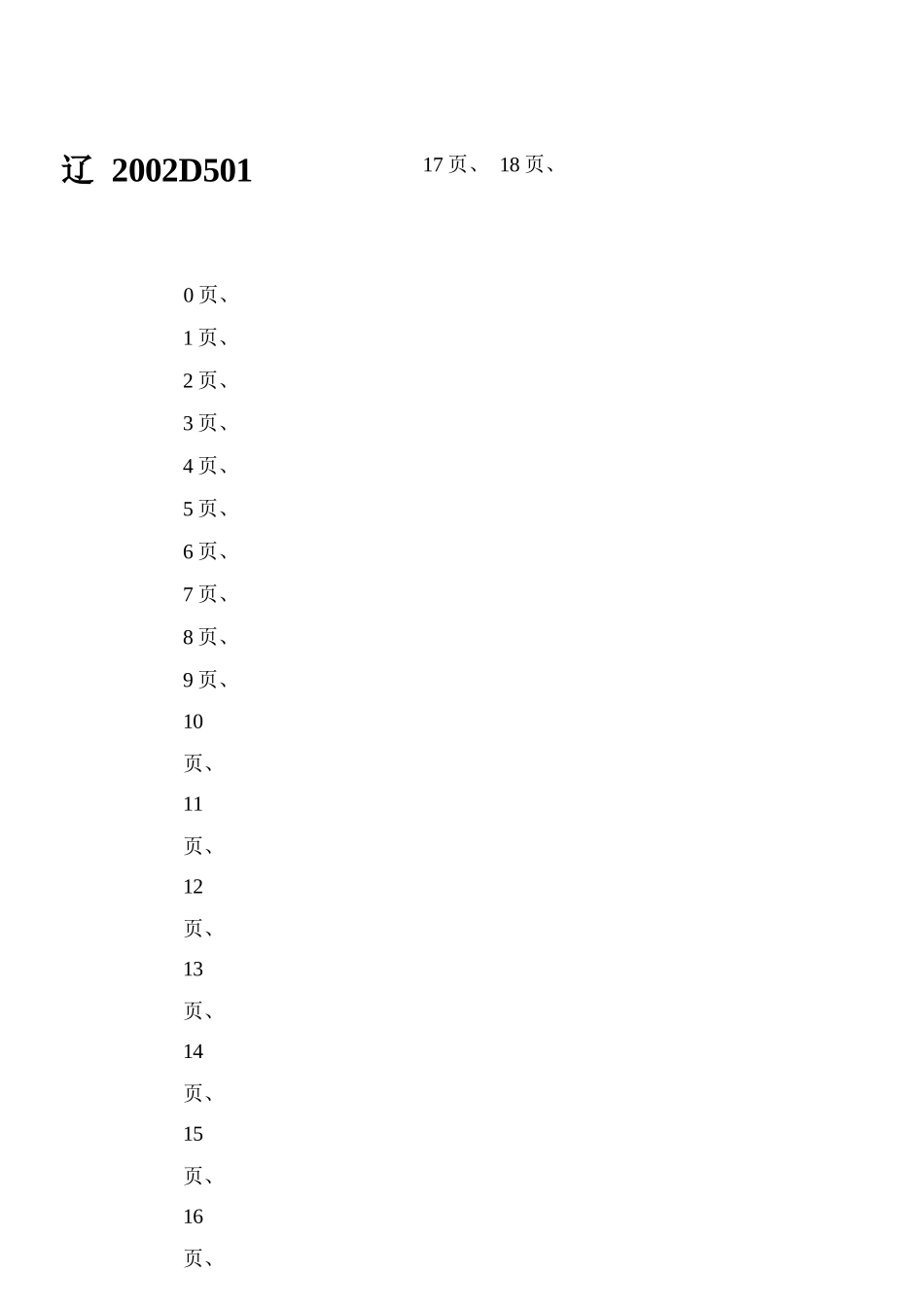 辽 2002D501

17 页、 18 页、

0 页、

1 页、

2 页、

3 页、

4 页、

5 页、

6 页、

7 页、

8 页、

9 页、

10 页、

11 页、

12 页、

13 页、

14 页、

15 页、

16 页、